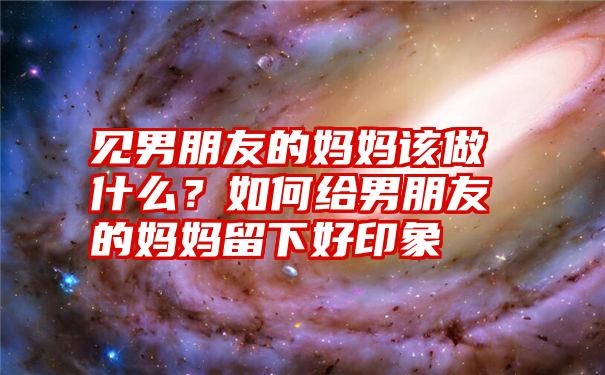 见男朋友的妈妈该做什么？如何给男朋友的妈妈留下好印象